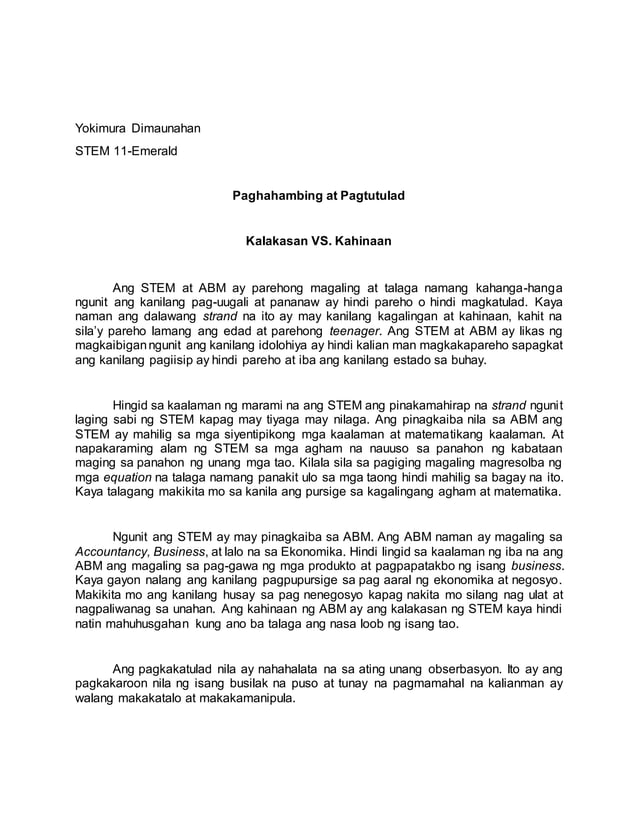 Yokimura Dimaunahan

STEM 11-Emerald

Paghahambing at Pagtutulad

Kalakasan VS. Kahinaan

Ang STEM at ABM ay parehong magaling at talaga namang kahanga-hanga ngunit ang kanilang pag-uugali at pananaw ay hindi pareho o hindi magkatulad. Kaya naman ang dalawang strand na ito ay may kanilang kagalingan at kahinaan, kahit na sila'y pareho lamang ang edad at parehong teenager. Ang STEM at ABM ay likas ng magkaibigan ngunit ang kanilang idolohiya ay hindi kalian man magkakapareho sapagkat ang kanilang pagiisip ay hindi pareho at iba ang kanilang estado sa buhay.

Hingid sa kaalaman ng marami na ang STEM ang pinakamahirap na strand ngunit laging sabi ng STEM kapag may tiyaga may nilaga. Ang pinagkaiba nila sa ABM ang STEM ay mahilig sa mga siyentipikong mga kaalaman at matematikang kaalaman. At napakaraming alam ng STEM sa mga agham na nauuso sa panahon ng kabataan maging sa panahon ng unang mga tao. Kilala sila sa pagiging magaling magresolba ng mga equation na talaga namang panakit ulo sa mga taong hindi mahilig sa bagay na ito. Kaya talagang makikita mo sa kanila ang pursige sa kagalingang agham at matematika.

Ngunit ang STEM ay may pinagkaiba sa ABM. Ang ABM naman ay magaling sa Accountancy, Business, at lalo na sa Ekonomika. Hindi lingid sa kaalaman ng iba na ang ABM ang magaling sa pag-gawa ng mga produkto at pagpapatakbo ng isang business. Kaya gayon nalang ang kanilang pagpupursige sa pag aaral ng ekonomika at negosyo. Makikita mo ang kanilang husay sa pag nenegosyo kapag nakita mo silang nag ulat at nagpaliwanag sa unahan. Ang kahinaan ng ABM ay ang kalakasan ng STEM kaya hindi natin mahuhusgahan kung ano ba talaga ang nasa loob ng isang tao.

Ang pagkakatulad nila ay nahahalata na sa ating unang obserbasyon. Ito ay ang pagkakaroon nila ng isang busilak na puso at tunay na pagmamahal na kalianman ay walang makakatalo at makakamanipula.